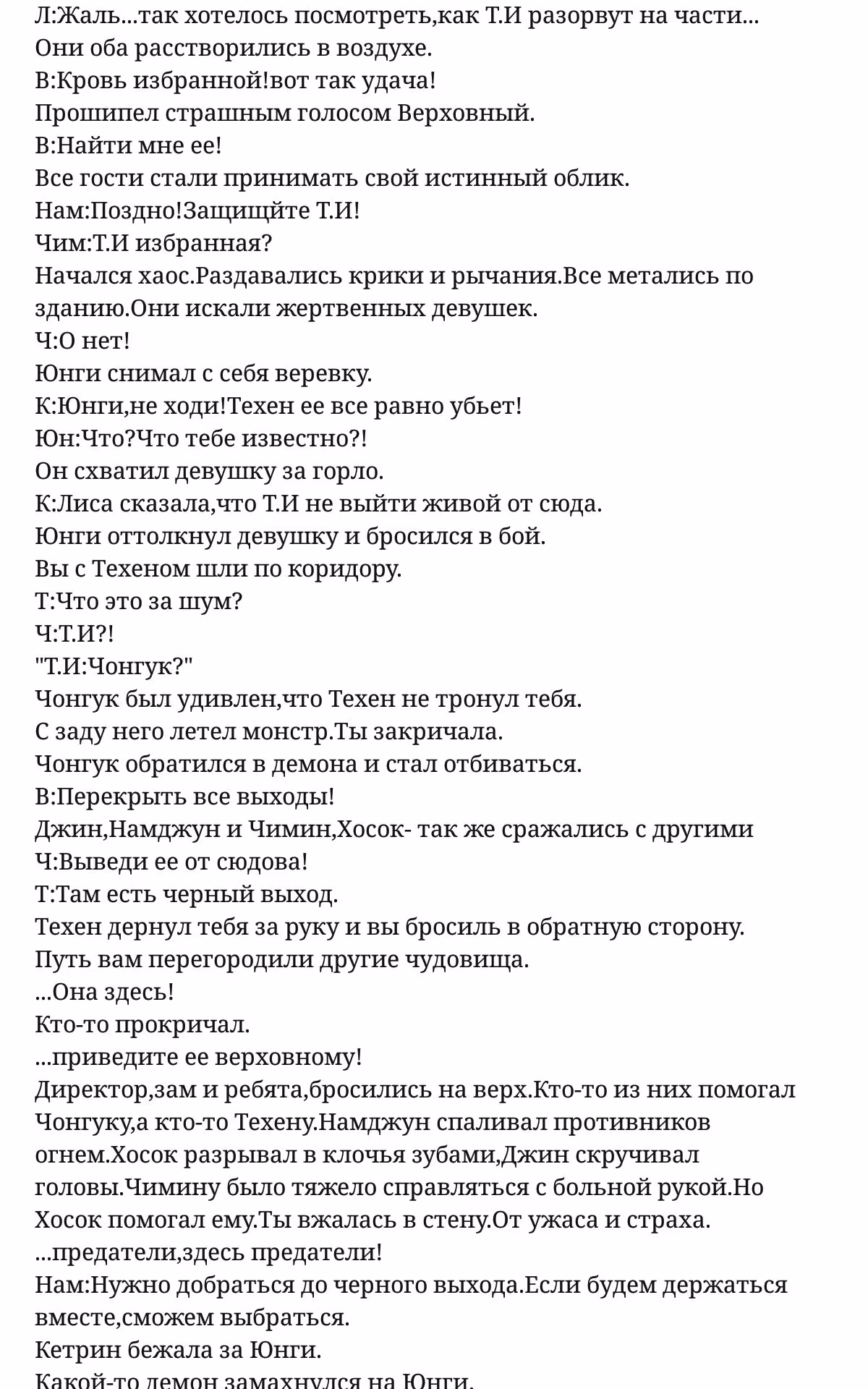 Л:Жаль...так хотелось посмотреть,как Т.И разорвут на части...
Они оба расстворились в воздухе.
В:Кровь избранной!вот так удача!
Прошипел страшным голосом Верховный.
В:Найти мне ее!
Все гости стали принимать свой истинный облик.
Нам:Поздно!Защищйте Т.И!
Чим:Т.И избранная?
Начался хаос.Раздавались крики и рычания.Все метались по зданию.Они искали жертвенных девушек.
Ч:О нет!
Юнги снимал с себя веревку.
К:Юнги,не ходи!Техен ее все равно убьет!
Юн:Что?Что тебе известно?!
Он схватил девушку за горло.
К:Лиса сказала,что Т.И не выйти живой от сюда.
Юнги оттолкнул девушку и бросился в бой.
Вы с Техеном шли по коридору.
Т:Что это за шум?
Ч:Т.И?!
"Т.И:Чонгук?"
Чонгук был удивлен,что Техен не тронул тебя.
С заду него летел монстр.Ты закричала.
Чонгук обратился в демона и стал отбиваться.
В:Перекрыть все выходы!
Джин,Намджун и Чимин,Хосок- так же сражались с другими
Ч:Выведи ее от сюдова!
Т:Там есть черный выход.
Техен дернул тебя за руку и вы бросиль в обратную сторону.
Путь вам перегородили другие чудовища.
...Она здесь!
Кто-то прокричал.
...приведите ее верховному!
Директор,зам и ребята,бросились на верх.Кто-то из них помогал Чонгуку,а кто-то Техену.Намджун спаливал противников огнем.Хосок разрывал в клочья зубами,Джин скручивал головы.Чимину было тяжело справляться с больной рукой.Но Хосок помогал ему.Ты вжалась в стену.От ужаса и страха.
...предатели,здесь предатели!
Нам:Нужно добраться до черного выхода.Если будем держаться вместе,сможем выбраться.
Кетрин бежала за Юнги.
Какой-то демон замахнулся на Юнги.